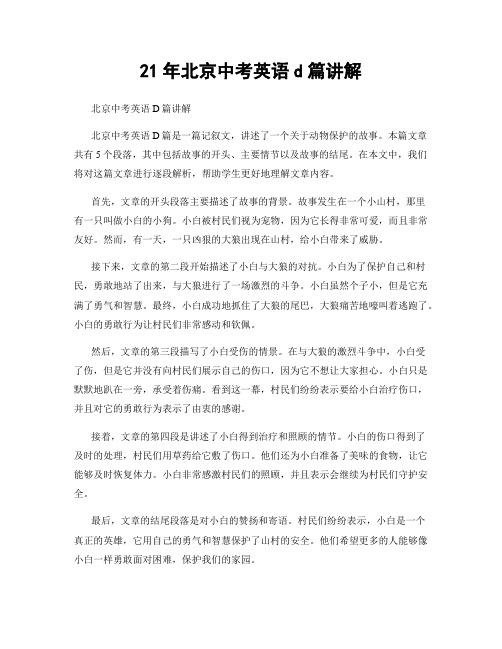 21 年北京中考英语 d 篇讲解

北京中考英语 D 篇讲解

北京中考英语 D 篇是一篇记叙文，讲述了一个关于动物保护的故事。本篇文章共有 5 个段落，其中包括故事的开头、主要情节以及故事的结尾。在本文中，我们将对这篇文章进行逐段解析，帮助学生更好地理解文章内容。

首先，文章的开头段落主要描述了故事的背景。故事发生在一个小山村，那里有一只叫做小白的小狗。小白被村民们视为宠物，因为它长得非常可爱，而且非常友好。然而，有一天，一只凶狠的大狼出现在山村，给小白带来了威胁。

接下来，文章的第二段开始描述了小白与大狼的对抗。小白为了保护自己和村民，勇敢地站了出来，与大狼进行了一场激烈的斗争。小白虽然个子小，但是它充满了勇气和智慧。最终，小白成功地抓住了大狼的尾巴，大狼痛苦地嚎叫着逃跑了。小白的勇敢行为让村民们非常感动和钦佩。

然后，文章的第三段描写了小白受伤的情景。在与大狼的激烈斗争中，小白受了伤，但是它并没有向村民们展示自己的伤口，因为它不想让大家担心。小白只是默默地趴在一旁，承受着伤痛。看到这一幕，村民们纷纷表示要给小白治疗伤口，并且对它的勇敢行为表示了由衷的感谢。

接着，文章的第四段是讲述了小白得到治疗和照顾的情节。小白的伤口得到了及时的处理，村民们用草药给它敷了伤口。他们还为小白准备了美味的食物，让它能够及时恢复体力。小白非常感激村民们的照顾，并且表示会继续为村民们守护安全。

最后，文章的结尾段落是对小白的赞扬和寄语。村民们纷纷表示，小白是一个真正的英雄，它用自己的勇气和智慧保护了山村的安全。他们希望更多的人能够像小白一样勇敢面对困难，保护我们的家园。